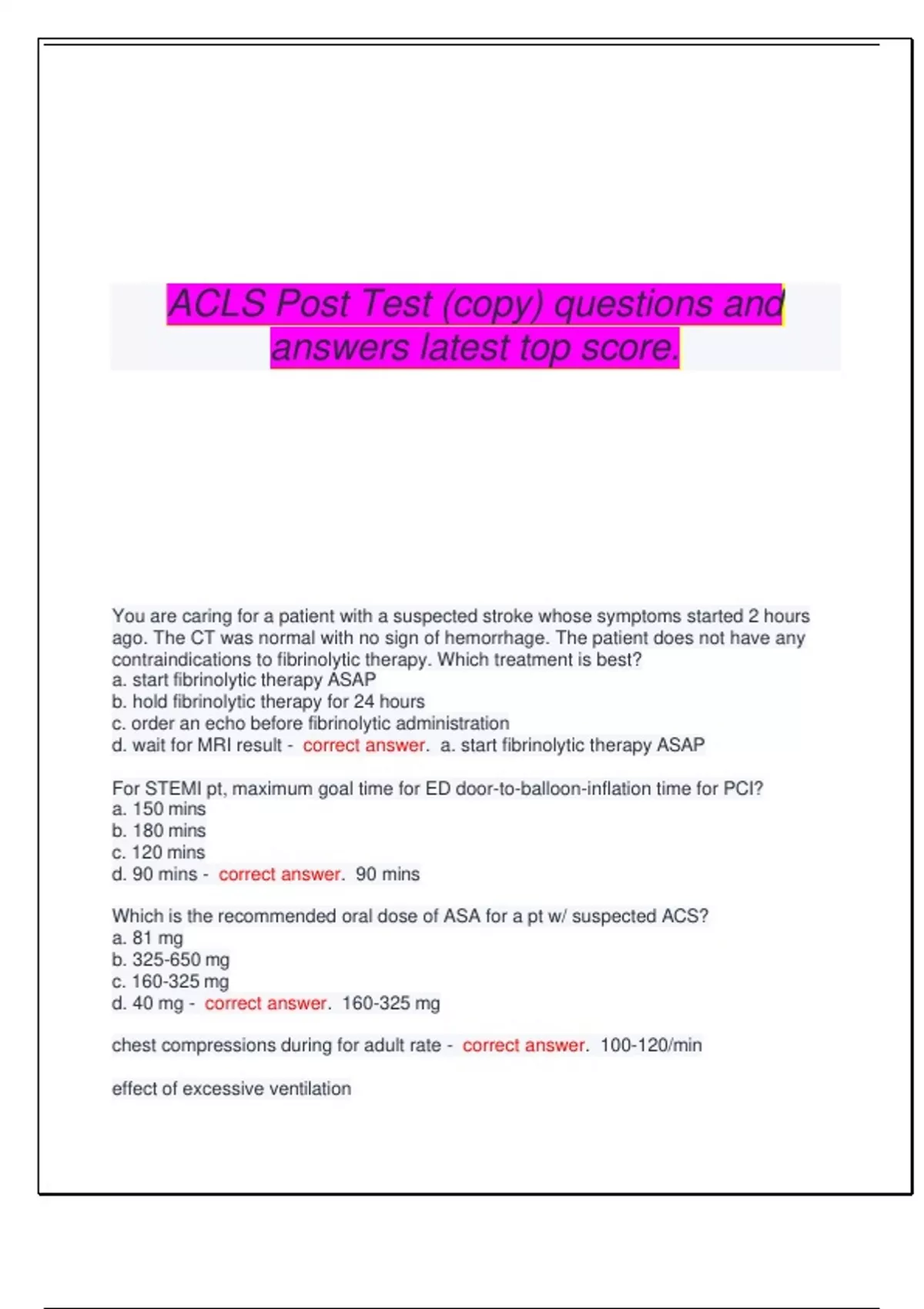 ACLS Post Test (copy) questions and answers latest top score.

You are caring for a patient with a suspected stroke whose symptoms started 2 hours ago. The CT was normal with no sign of hemorrhage. The patient does not have any contraindications to fibrinolytic therapy. Which treatment is best?
a. start fibrinolytic therapy ASAP
b. hold fibrinolytic therapy for 24 hours
c. order an echo before fibrinolytic administration
d. wait for MRI result - correct answer. a. start fibrinolytic therapy ASAP

For STEMI pt, maximum goal time for ED door-to-balloon-inflation time for PCI?
a. 150 mins
b. 180 mins
c. 120 mins
d. 90 mins - correct answer. 90 mins

Which is the recommended oral dose of ASA for a pt w/ suspected ACS?
a. 81 mg
b. 325-650 mg
c. 160-325 mg
d. 40 mg - correct answer. 160-325 mg

chest compressions during for adult rate - correct answer. 100-120/min

effect of excessive ventilation